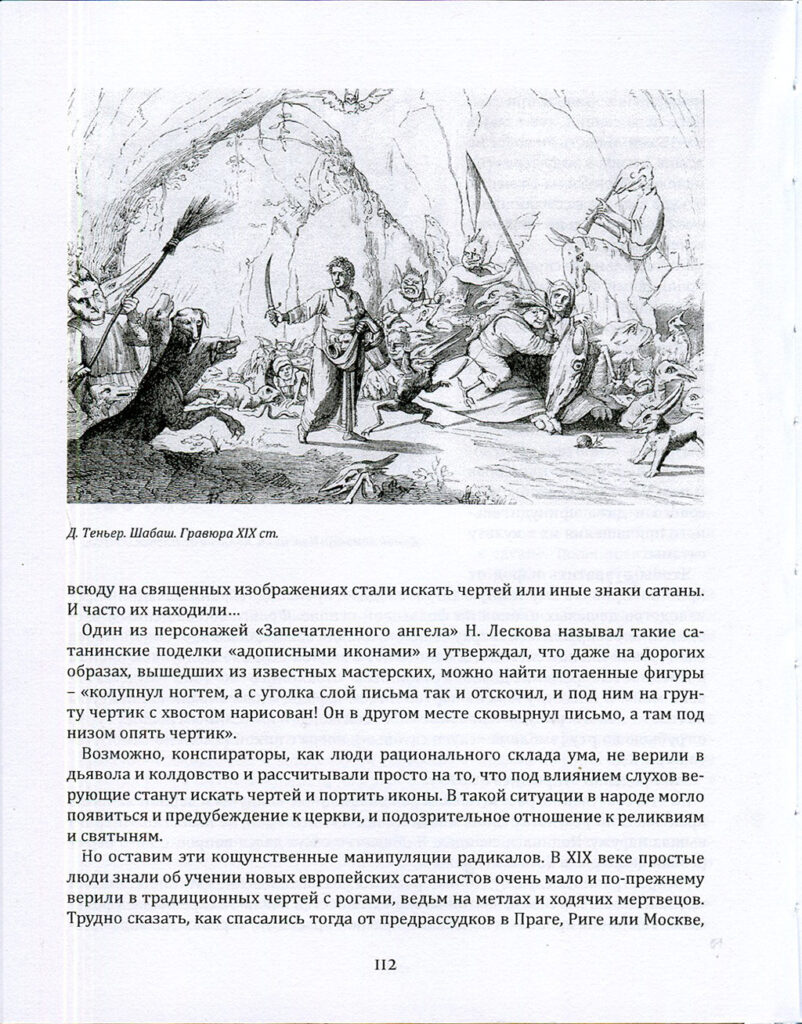 Д. Теньер. Шабаш. Гравюра XIX ст.

всюду на священных изображениях стали искать чертей или иные знаки сатаны. И часто их находили…

Один из персонажей «Запечатленного ангела» Н. Лескова называл такие сатанинские поделки «адописными иконами» и утверждал, что даже на дорогих образах, вышедших из известных мастерских, можно найти потаенные фигуры – «колупнул ногтем, а с уголка слой письма так и отскочил, и под ним на грунту чертик с хвостом нарисован! Он в другом месте сковырнул письмо, а там под низом опять чертик».

Возможно, конспираторы, как люди рационального склада ума, не верили в дьявола и колдовство и рассчитывали просто на то, что под влиянием слухов верующие станут искать чертей и портить иконы. В такой ситуации в народе могло появиться и предубеждение к церкви, и подозрительное отношение к реликвиям и святыням.

Но оставим эти кощунственные манипуляции радикалов. В XIX веке простые люди знали об учении новых европейских сатанистов очень мало и по-прежнему верили в традиционных чертей с рогами, ведьм на метлах и ходячих мертвецов. Трудно сказать, как спасались тогда от предрассудков в Праге, Риге или Москве,

112